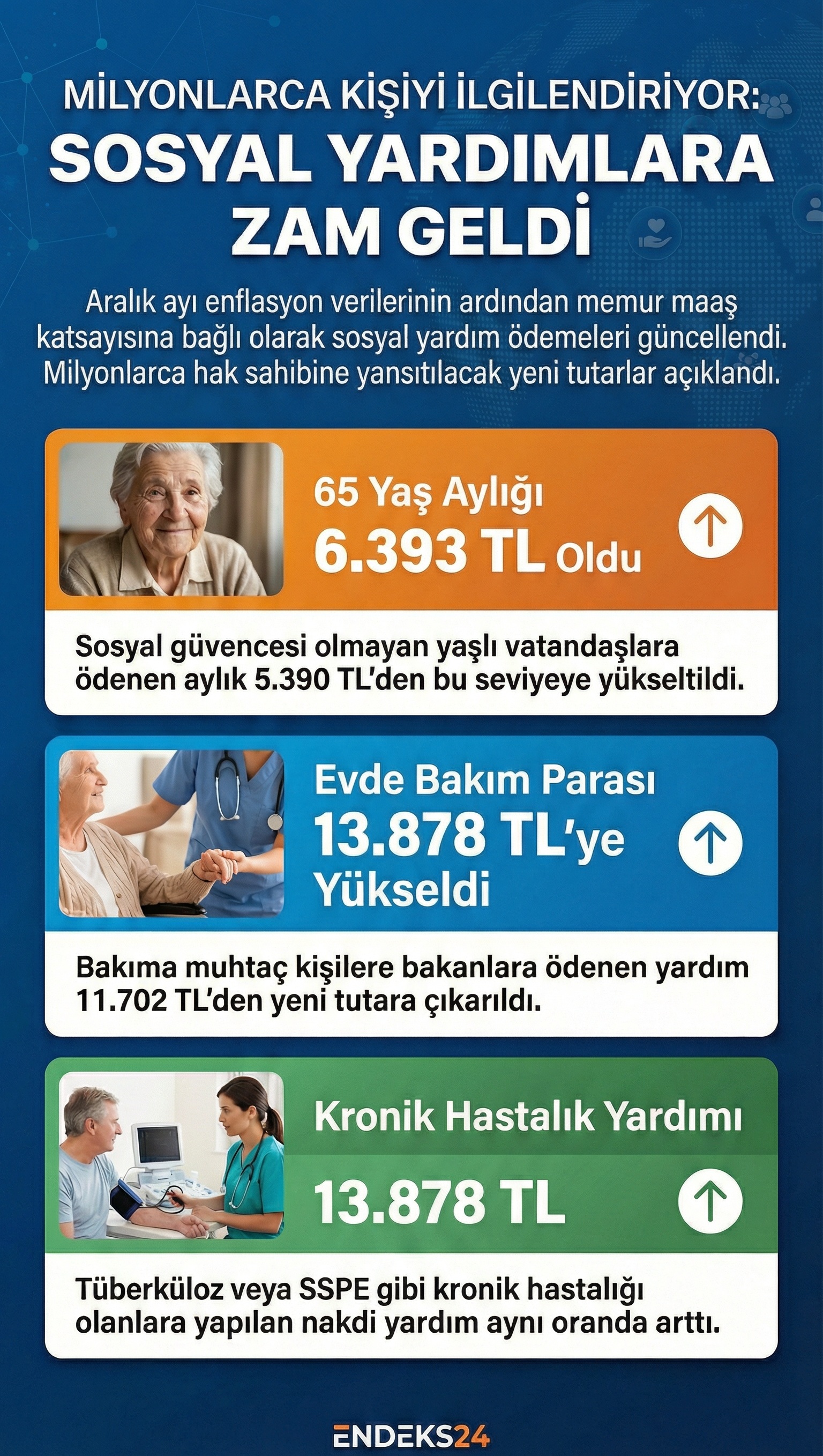 MİLYONLARCA KİŞİYİ İLGİLENDİRİYOR:
SOSYAL YARDIMLARA ZAM GELDİ

Aralık ayı enflasyon verilerinin ardından memur maaş katsayısına bağlı olarak sosyal yardım ödemeleri güncellendi. Milyonlarca hak sahibine yansıtılacak yeni tutarlar açıklandı.

65 Yaş Aylığı
6.393 TL Oldu

Sosyal güvencesi olmayan yaşlı vatandaşlara ödenen aylık 5.390 TL'den bu seviyeye yükseltildi.

Evde Bakım Parası
13.878 TL'ye Yükseldi

Bakıma muhtaç kişilere bakanlara ödenen yardım 11.702 TL'den yeni tutara çıkarıldı.

Kronik Hastalık Yardımı
13.878 TL

Tüberküloz veya SSPE gibi kronik hastalığı olanlara yapılan nakdi yardım aynı oranda arttı.

ENDEKS24